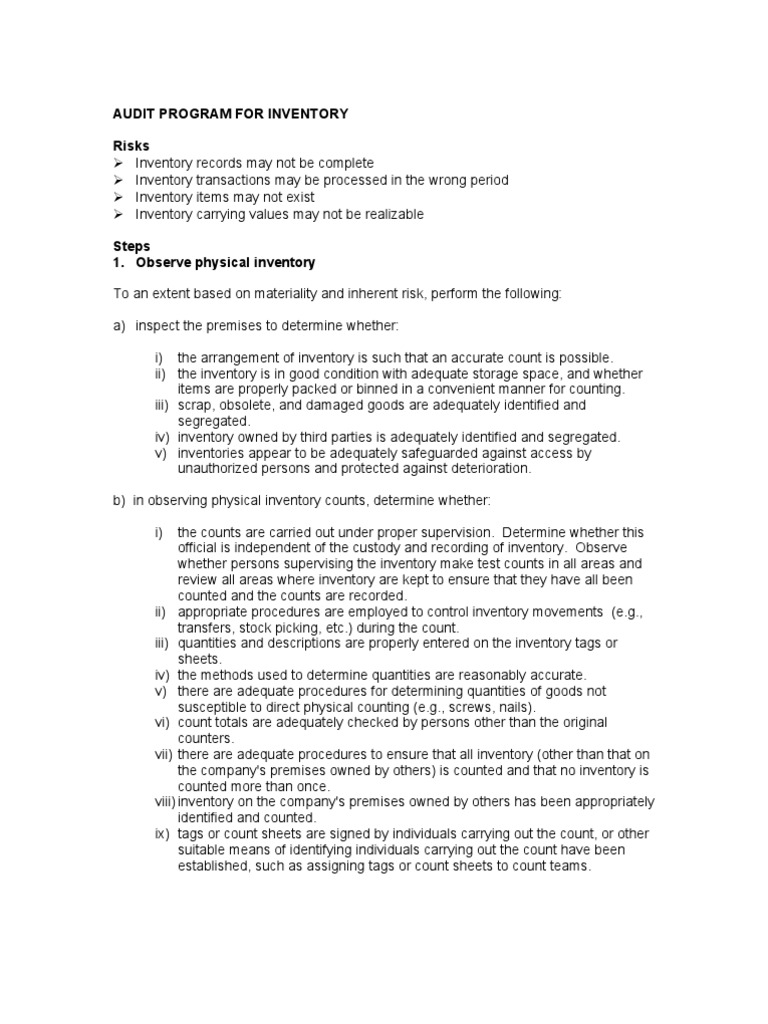 AUDIT PROGRAM FOR INVENTORY

Risks
➢ Inventory records may not be complete
➢ Inventory transactions may be processed in the wrong period
➢ Inventory items may not exist
➢ Inventory carrying values may not be realizable

Steps
1. Observe physical inventory

To an extent based on materiality and inherent risk, perform the following:

a) inspect the premises to determine whether:

i) the arrangement of inventory is such that an accurate count is possible.
ii) the inventory is in good condition with adequate storage space, and whether items are properly packed or binned in a convenient manner for counting.
iii) scrap, obsolete, and damaged goods are adequately identified and segregated.
iv) inventory owned by third parties is adequately identified and segregated.
v) inventories appear to be adequately safeguarded against access by unauthorized persons and protected against deterioration.

b) in observing physical inventory counts, determine whether:

i) the counts are carried out under proper supervision. Determine whether this official is independent of the custody and recording of inventory. Observe whether persons supervising the inventory make test counts in all areas and review all areas where inventory are kept to ensure that they have all been counted and the counts are recorded.
ii) appropriate procedures are employed to control inventory movements (e.g., transfers, stock picking, etc.) during the count.
iii) quantities and descriptions are properly entered on the inventory tags or sheets.
iv) the methods used to determine quantities are reasonably accurate.
v) there are adequate procedures for determining quantities of goods not susceptible to direct physical counting (e.g., screws, nails).
vi) count totals are adequately checked by persons other than the original counters.
vii) there are adequate procedures to ensure that all inventory (other than that on the company's premises owned by others) is counted and that no inventory is counted more than once.
viii) inventory on the company's premises owned by others has been appropriately identified and counted.
ix) tags or count sheets are signed by individuals carrying out the count, or other suitable means of identifying individuals carrying out the count have been established, such as assigning tags or count sheets to count teams.